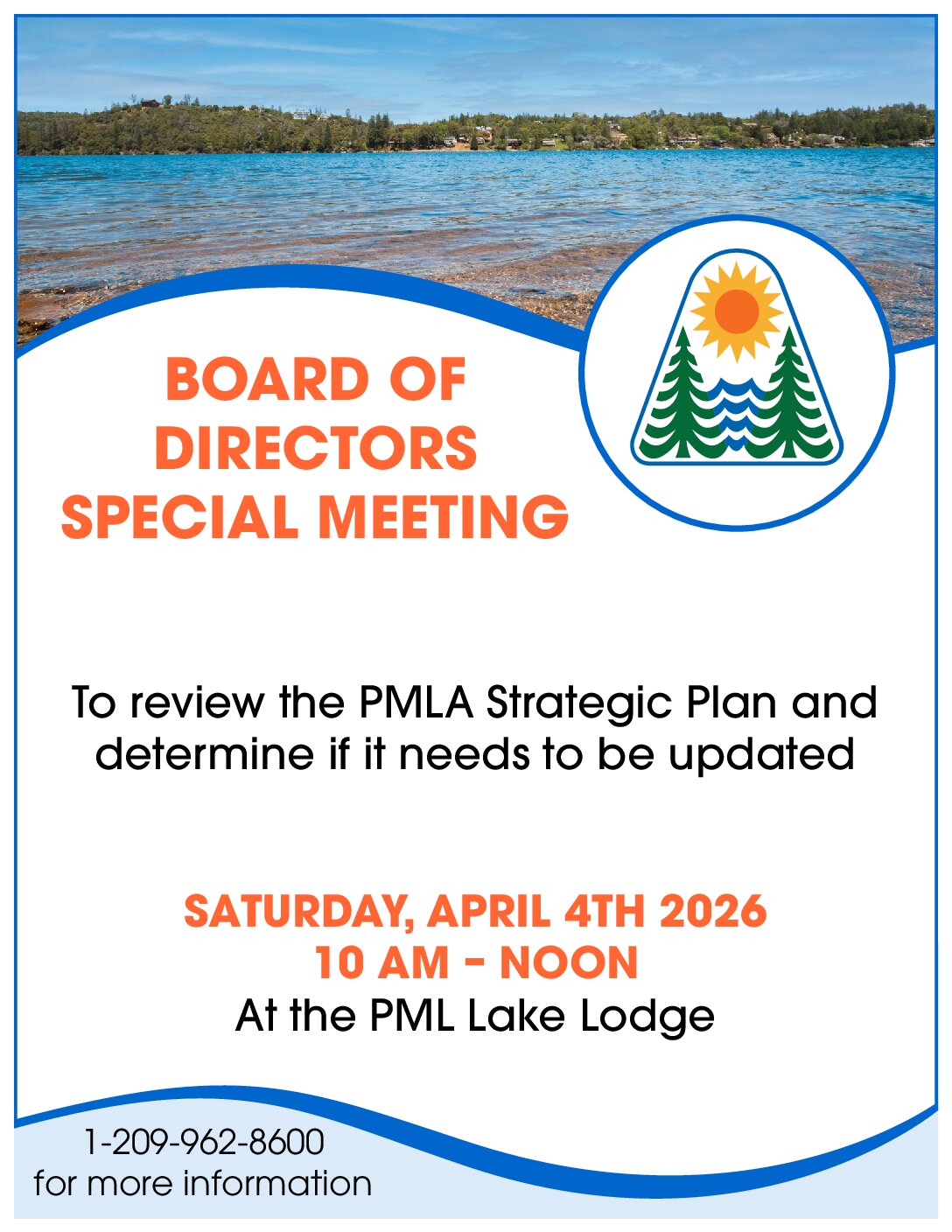 BOARD OF DIRECTORS SPECIAL MEETING

To review the PMLA Strategic Plan and determine if it needs to be updated

SATURDAY, APRIL 4TH 2026
10 AM - NOON
At the PML Lake Lodge

1-209-962-8600
for more information